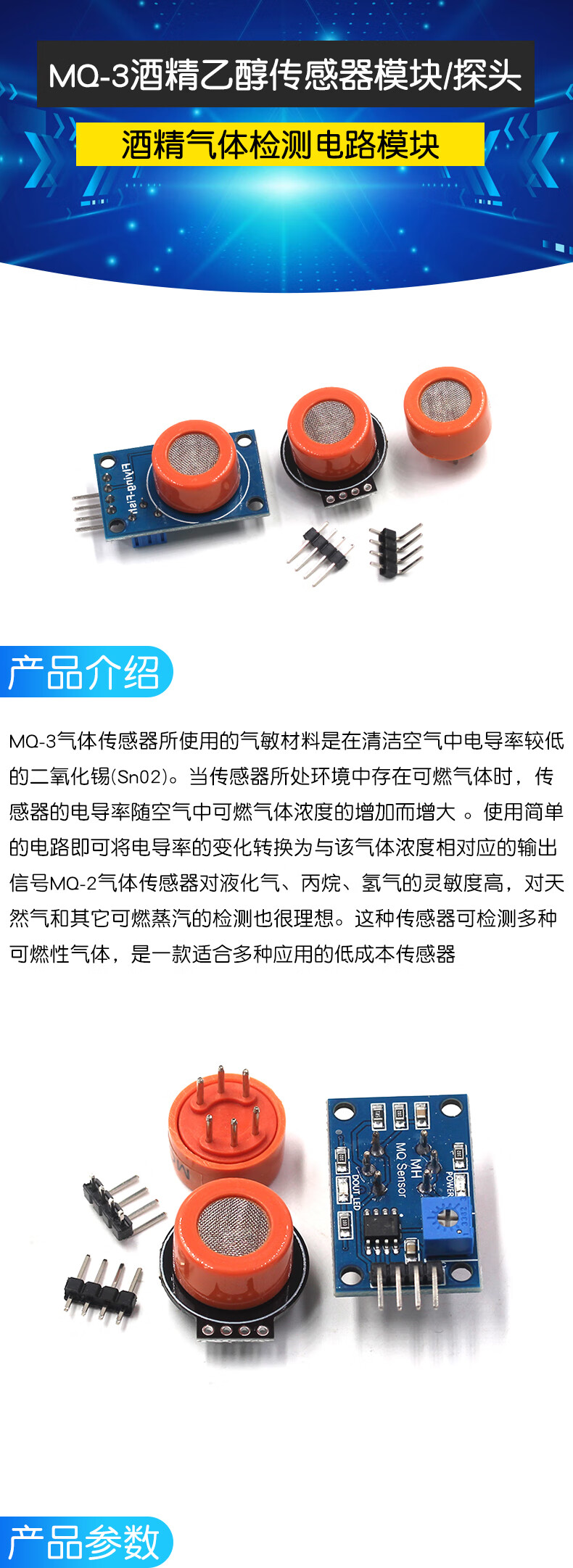 MQ-3酒精乙醇传感器模块/探头

酒精气体检测电路模块

Flying-Fish

产品介绍

MQ-3气体传感器所使用的气敏材料是在清洁空气中电导率较低的二氧化锡(Sn02)。当传感器所处环境中存在可燃气体时，传感器的电导率随空气中可燃气体浓度的增加而增大 。使用简单的电路即可将电导率的变化转换为与该气体浓度相对应的输出信号MQ-2气体传感器对液化气、丙烷、氢气的灵敏度高，对天然气和其它可燃蒸汽的检测也很理想。这种传感器可检测多种可燃性气体，是一款适合多种应用的低成本传感器

MH
MQ Sensor
DOUT LED
POWER

产品参数